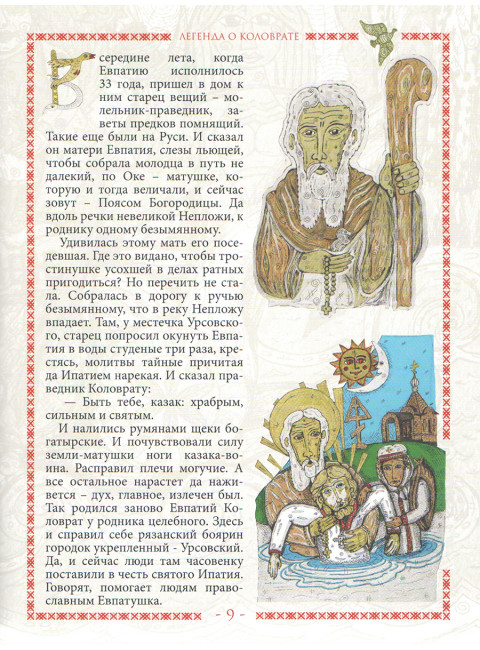 ЛЕГЕНДА О КОЛОВРАТЕ

В середине лета, когда Евпатию исполнилось 33 года, пришел в дом к ним старец вещий – молельник-праведник, заветы предков помнящий. Такие еще были на Руси. И сказал он матери Евпатия, слезы льющей, чтобы собрала молодца в путь не далекий, по Оке – матушке, которую и тогда величали, и сейчас зовут – Поясом Богородицы. Да вдоль речки невеликой Непложи, к роднику одному безымянному.

Удивилась этому мать его поседевшая. Где это видано, чтобы тростинушке усохшей в делах ратных пригодиться? Но перечить не стала. Собралась в дорогу к ручью безымянному, что в реку Непложу впадает. Там, у местечка Урсовского, старец попросил окунуть Евпатия в воды студеные три раза, крестясь, молитвы тайные причитая да Ипатием нарекая. И сказал праведник Коловрату:

— Быть тебе, казак: храбрым, сильным и святым.

И налились румянами щеки богатырские. И почувствовали силу земли-матушки ноги казака-воина. Расправил плечи могучие. А все остальное нарастет да наживется – дух, главное, излечен был. Так родился заново Евпатий Коловрат у родника целебного. Здесь и справил себе рязанский боярин городок укрепленный - Урсовский. Да, и сейчас люди там часовенку поставили в честь святого Ипатия. Говорят, помогает людям православным Евпатушка.

- 9 -